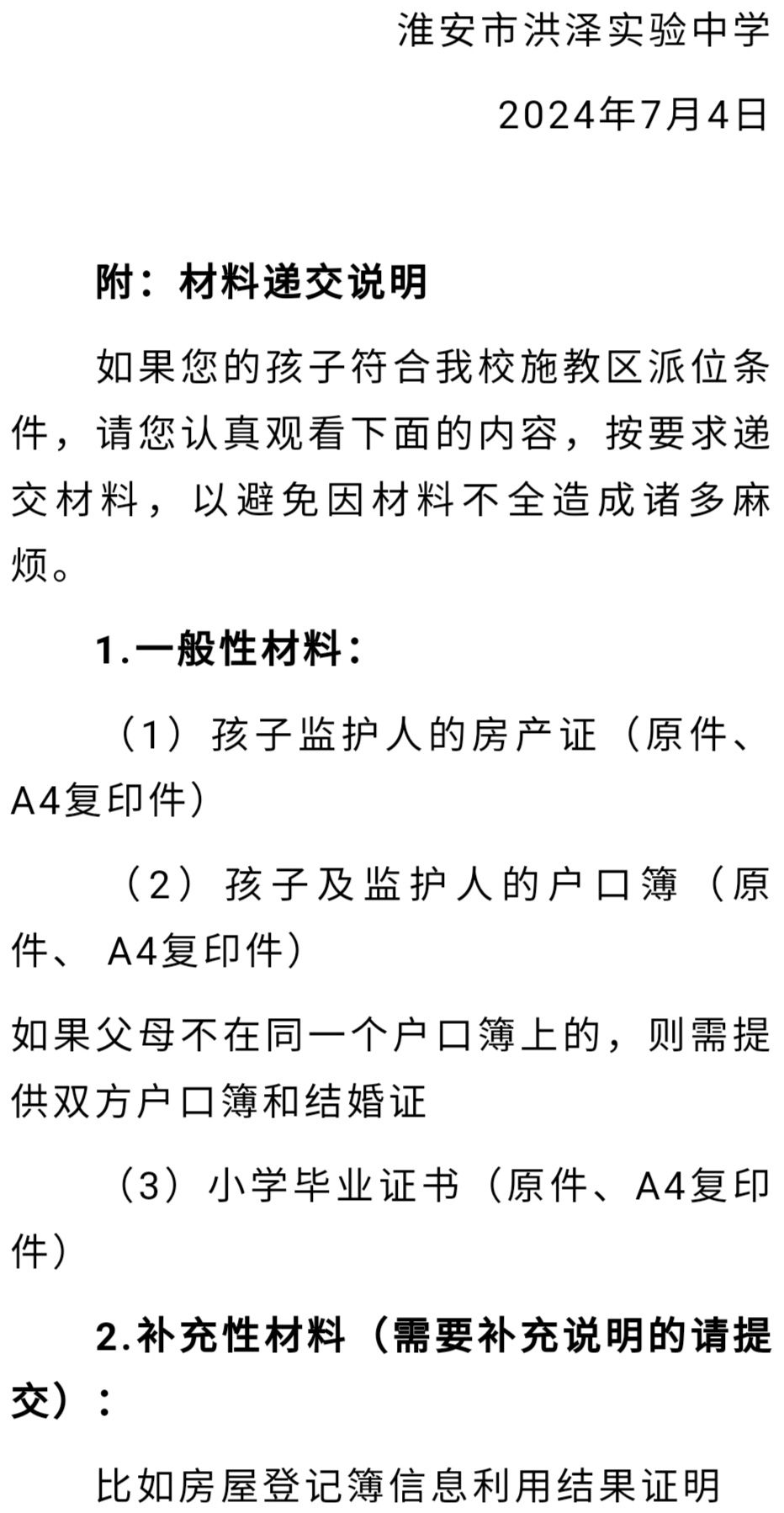 淮安市洪泽实验中学

2024年7月4日

附：材料递交说明

如果您的孩子符合我校施教区派位条件，请您认真观看下面的内容，按要求递交材料，以避免因材料不全造成诸多麻烦。

1.一般性材料：

（1）孩子监护人的房产证（原件、A4复印件）

（2）孩子及监护人的户口簿（原件、 A4复印件）

如果父母不在同一个户口簿上的，则需提供双方户口簿和结婚证

（3）小学毕业证书（原件、A4复印件）

2.补充性材料（需要补充说明的请提交）：

比如房屋登记簿信息利用结果证明